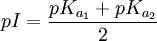 $pI = \frac{pK_{a_1} + pK_{a_2}}{2}$